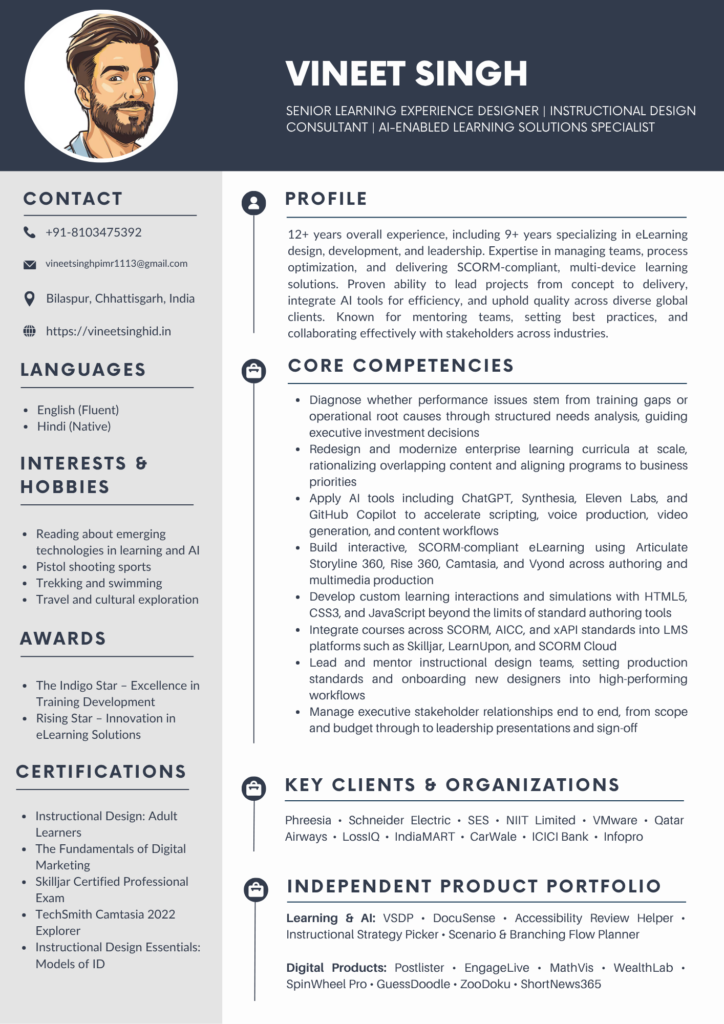 VINEET SINGH

SENIOR LEARNING EXPERIENCE DESIGNER | INSTRUCTIONAL DESIGN CONSULTANT | AI-ENABLED LEARNING SOLUTIONS SPECIALIST

CONTACT

+91-8103475392

vineetsinghpimr1113@gmail.com

Bilaspur, Chhattisgarh, India

https://vineetsinghid.in

LANGUAGES

- English (Fluent)
- Hindi (Native)

INTERESTS & HOBBIES

- Reading about emerging technologies in learning and AI
- Pistol shooting sports
- Trekking and swimming
- Travel and cultural exploration

AWARDS

- The Indigo Star – Excellence in Training Development
- Rising Star – Innovation in eLearning Solutions

CERTIFICATIONS

- Instructional Design: Adult Learners
- The Fundamentals of Digital Marketing
- Skilljar Certified Professional Exam
- TechSmith Camtasia 2022 Explorer
- Instructional Design Essentials: Models of ID

PROFILE

12+ years overall experience, including 9+ years specializing in eLearning design, development, and leadership. Expertise in managing teams, process optimization, and delivering SCORM-compliant, multi-device learning solutions. Proven ability to lead projects from concept to delivery, integrate AI tools for efficiency, and uphold quality across diverse global clients. Known for mentoring teams, setting best practices, and collaborating effectively with stakeholders across industries.

CORE COMPETENCIES

- Diagnose whether performance issues stem from training gaps or operational root causes through structured needs analysis, guiding executive investment decisions
- Redesign and modernize enterprise learning curricula at scale, rationalizing overlapping content and aligning programs to business priorities
- Apply AI tools including ChatGPT, Synthesia, Eleven Labs, and GitHub Copilot to accelerate scripting, voice production, video generation, and content workflows
- Build interactive, SCORM-compliant eLearning using Articulate Storyline 360, Rise 360, Camtasia, and Vyond across authoring and multimedia production
- Develop custom learning interactions and simulations with HTML5, CSS3, and JavaScript beyond the limits of standard authoring tools
- Integrate courses across SCORM, AICC, and xAPI standards into LMS platforms such as Skilljar, LearnUpon, and SCORM Cloud
- Lead and mentor instructional design teams, setting production standards and onboarding new designers into high-performing workflows
- Manage executive stakeholder relationships end to end, from scope and budget through to leadership presentations and sign-off

KEY CLIENTS & ORGANIZATIONS

Phreesia • Schneider Electric • SES • NIIT Limited • VMware • Qatar Airways • LossIQ • IndiaMART • CarWale • ICICI Bank • Infopro

INDEPENDENT PRODUCT PORTFOLIO

Learning & AI: VSDP • DocuSense • Accessibility Review Helper • Instructional Strategy Picker • Scenario & Branching Flow Planner

Digital Products: Postlister • EngageLive • MathVis • WealthLab • SpinWheel Pro • GuessDoodle • ZooDoku • ShortNews365